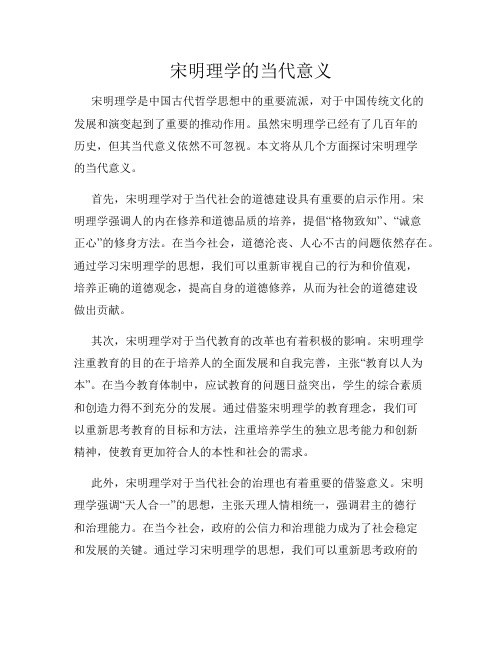 宋明理学的当代意义

宋明理学是中国古代哲学思想中的重要流派，对于中国传统文化的发展和演变起到了重要的推动作用。虽然宋明理学已经有了几百年的历史，但其当代意义依然不可忽视。本文将从几个方面探讨宋明理学的当代意义。

首先，宋明理学对于当代社会的道德建设具有重要的启示作用。宋明理学强调人的内在修养和道德品质的培养，提倡“格物致知”、“诚意正心”的修身方法。在当今社会，道德沦丧、人心不古的问题依然存在。通过学习宋明理学的思想，我们可以重新审视自己的行为和价值观，培养正确的道德观念，提高自身的道德修养，从而为社会的道德建设做出贡献。

其次，宋明理学对于当代教育的改革也有着积极的影响。宋明理学注重教育的目的在于培养人的全面发展和自我完善，主张“教育以人为本”。在当今教育体制中，应试教育的问题日益突出，学生的综合素质和创造力得不到充分的发展。通过借鉴宋明理学的教育理念，我们可以重新思考教育的目标和方法，注重培养学生的独立思考能力和创新精神，使教育更加符合人的本性和社会的需求。

此外，宋明理学对于当代社会的治理也有着重要的借鉴意义。宋明理学强调“天人合一”的思想，主张天理人情相统一，强调君主的德行和治理能力。在当今社会，政府的公信力和治理能力成为了社会稳定和发展的关键。通过学习宋明理学的思想，我们可以重新思考政府的